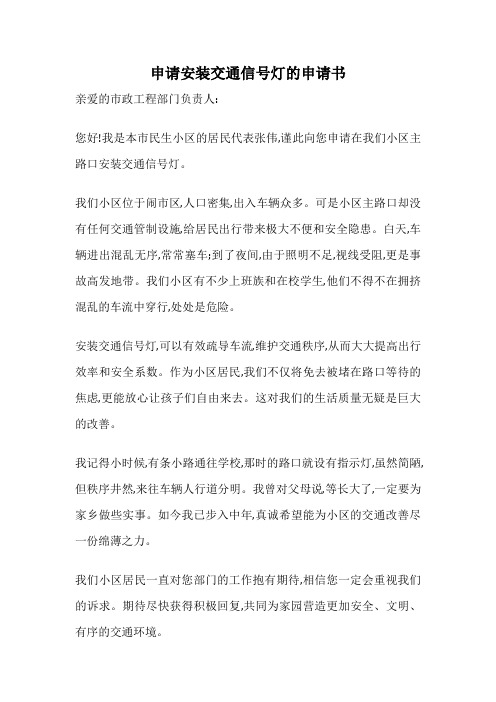 申请安装交通信号灯的申请书

亲爱的市政工程部门负责人:

您好!我是本市民生小区的居民代表张伟,谨此向您申请在我们小区主路口安装交通信号灯。

我们小区位于闹市区,人口密集,出入车辆众多。可是小区主路口却没有任何交通管制设施,给居民出行带来极大不便和安全隐患。白天,车辆进出混乱无序,常常塞车;到了夜间,由于照明不足,视线受阻,更是事故高发地带。我们小区有不少上班族和在校学生,他们不得不在拥挤混乱的车流中穿行,处处是危险。

安装交通信号灯,可以有效疏导车流,维护交通秩序,从而大大提高出行效率和安全系数。作为小区居民,我们不仅将免去被堵在路口等待的焦虑,更能放心让孩子们自由来去。这对我们的生活质量无疑是巨大的改善。

我记得小时候,有条小路通往学校,那时的路口就设有指示灯,虽然简陋,但秩序井然,来往车辆人行道分明。我曾对父母说,等长大了,一定要为家乡做些实事。如今我已步入中年,真诚希望能为小区的交通改善尽一份绵薄之力。

我们小区居民一直对您部门的工作抱有期待,相信您一定会重视我们的诉求。期待尽快获得积极回复,共同为家园营造更加安全、文明、有序的交通环境。